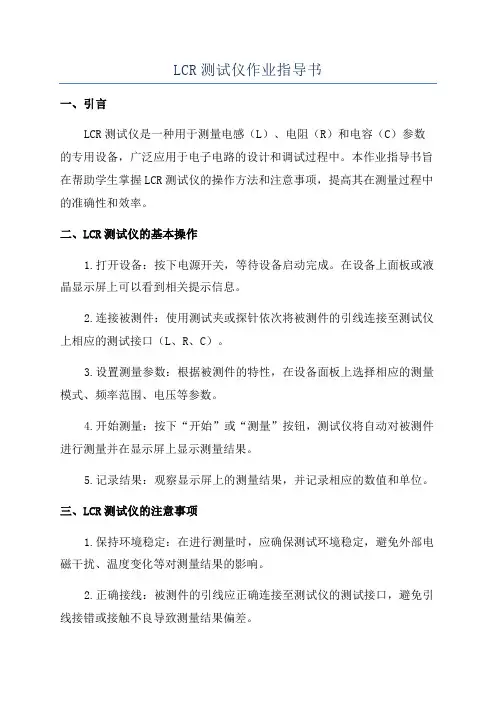 LCR 测试仪作业指导书

一、引言

LCR 测试仪是一种用于测量电感（L）、电阻（R）和电容（C）参数的专用设备，广泛应用于电子电路的设计和调试过程中。本作业指导书旨在帮助学生掌握 LCR 测试仪的操作方法和注意事项，提高其在测量过程中的准确性和效率。

二、LCR 测试仪的基本操作

1.打开设备：按下电源开关，等待设备启动完成。在设备上面板或液晶显示屏上可以看到相关提示信息。

2.连接被测件：使用测试夹或探针依次将被测件的引线连接至测试仪上相应的测试接口（L、R、C）。

3.设置测量参数：根据被测件的特性，在设备面板上选择相应的测量模式、频率范围、电压等参数。

4.开始测量：按下“开始”或“测量”按钮，测试仪将自动对被测件进行测量并在显示屏上显示测量结果。

5.记录结果：观察显示屏上的测量结果，并记录相应的数值和单位。

三、LCR 测试仪的注意事项

1.保持环境稳定：在进行测量时，应确保测试环境稳定，避免外部电磁干扰、温度变化等对测量结果的影响。

2.正确接线：被测件的引线应正确连接至测试仪的测试接口，避免引线接错或接触不良导致测量结果偏差。